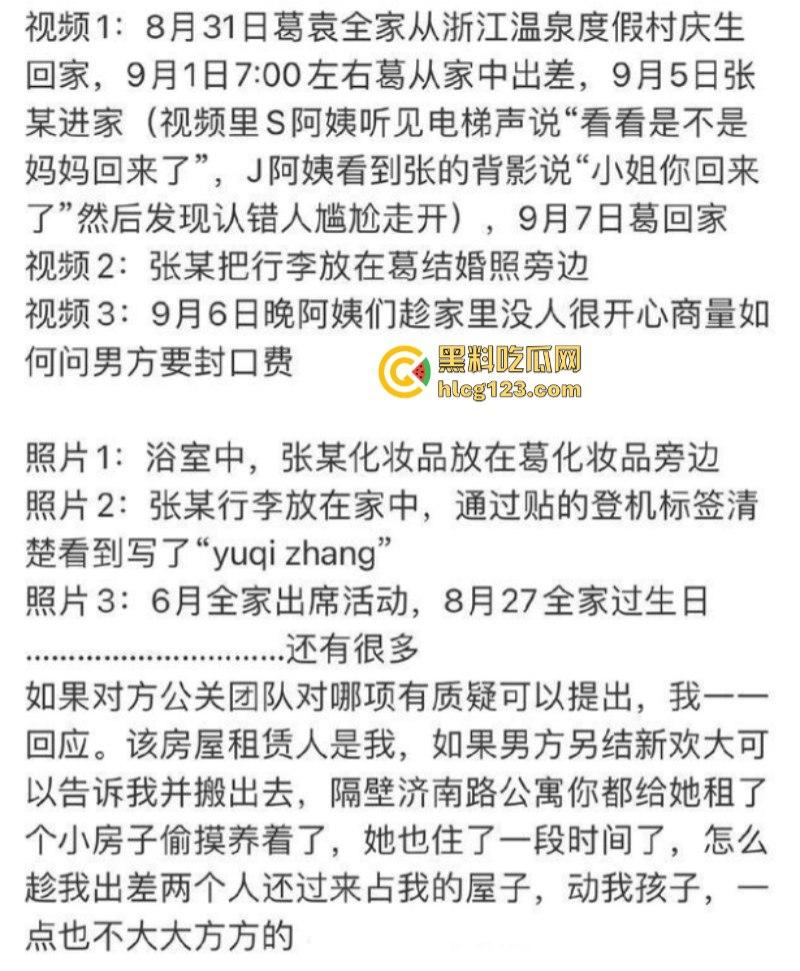 视频1：8月31日葛袁全家从浙江温泉度假村庆生回家，9月1日7:00左右葛从家中出差，9月5日张某进家（视频里S阿姨听见电梯声说“看看是不是妈妈回来了”，J阿姨看到张的背影说“小姐你回来了”然后发现认错人尴尬走开），9月7日葛回家
视频2：张某把行李放在葛结婚照旁边
视频3：9月6日晚阿姨们趁家里没人很开心商量如何问男方要封口费

黑料吃瓜网
hlcg123.com

照片1：浴室中，张某化妆品放在葛化妆品旁边
照片2：张某行李放在家中，通过贴的登机标签清楚看到写了“yuqi zhang”
照片3：6月全家出席活动，8月27全家过生日
..............................还有很多
如果对方公关团队对哪项有质疑可以提出，我一一回应。该房屋租赁人是我，如果男方另结新欢大可以告诉我并搬出去，隔壁济南路公寓你都给她租了个小房子偷摸养着了，她也住了一段时间了，怎么趁我出差两个人还过来占我的屋子，动我孩子，一点也不大大方方的